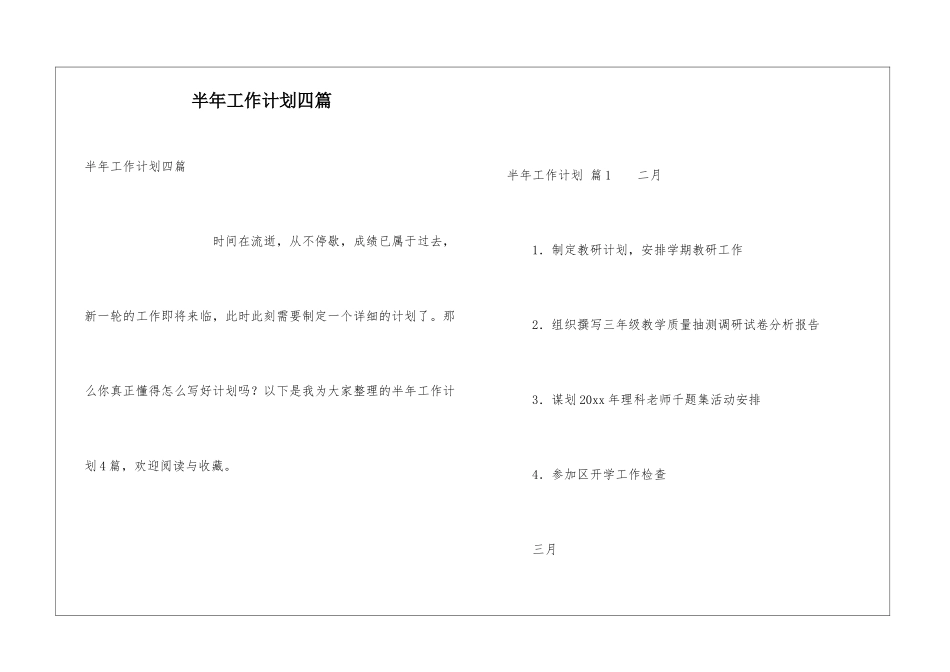 半年工作计划四篇

半年工作计划四篇

时间在流逝，从不停歇，成绩已属于过去，新一轮的工作即将来临，此时此刻需要制定一个详细的计划了。那么你真正懂得怎么写好计划吗？以下是我为大家整理的半年工作计划4篇，欢迎阅读与收藏。

半年工作计划 篇1 二月

1．制定教研计划，安排学期教研工作

2．组织撰写三年级教学质量抽测调研试卷分析报告

3．谋划20xx年理科老师千题集活动安排

4．参加区开学工作检查

三月